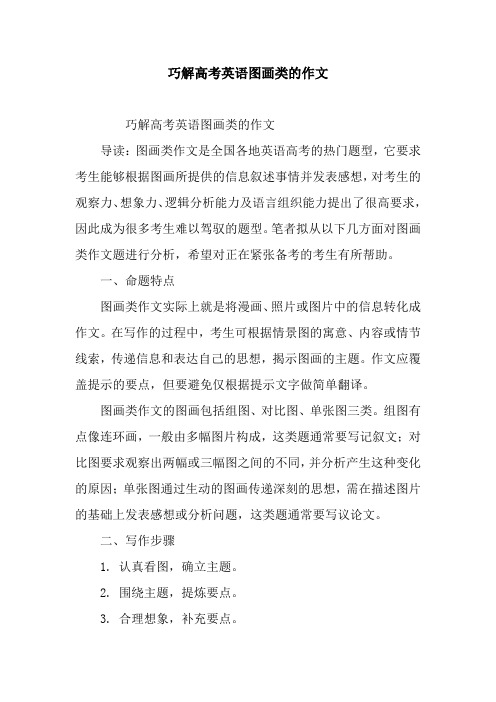 巧解高考英语图画类的作文

巧解高考英语图画类的作文

导读：图画类作文是全国各地英语高考的热门题型，它要求考生能够根据图画所提供的信息叙述事情并发表感想，对考生的观察力、想象力、逻辑分析能力及语言组织能力提出了很高要求，因此成为很多考生难以驾驭的题型。笔者拟从以下几方面对图画类作文题进行分析，希望对正在紧张备考的考生有所帮助。

一、命题特点

图画类作文实际上就是将漫画、照片或图片中的信息转化成作文。在写作的过程中，考生可根据情景图的寓意、内容或情节线索，传递信息和表达自己的思想，揭示图画的主题。作文应覆盖提示的要点，但要避免仅根据提示文字做简单翻译。

图画类作文的图画包括组图、对比图、单张图三类。组图有点像连环画，一般由多幅图片构成，这类题通常要写记叙文；对比图要求观察出两幅或三幅图之间的不同，并分析产生这种变化的原因；单张图通过生动的图画传递深刻的思想，需在描述图片的基础上发表感想或分析问题，这类题通常要写议论文。

二、写作步骤

1. 认真看图，确立主题。

2. 围绕主题，提炼要点。

3. 合理想象，补充要点。